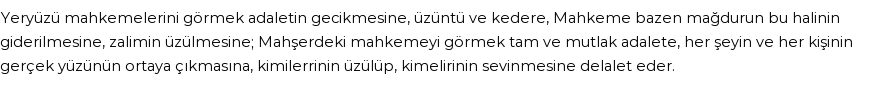 Yeryüzü mahkemelerini görmek adaletin gecikmesine, üzüntü ve kedere, Mahkeme bazen mağdurun bu halinin giderilmesine, zalimin üzülmesine; Mahşerdeki mahkemeyi görmek tam ve mutlak adalete, her şeyin ve her kişinin gerçek yüzünün ortaya çıkmasına, kimilerrinin üzülüp, kimelirinin sevinmesine delalet eder.